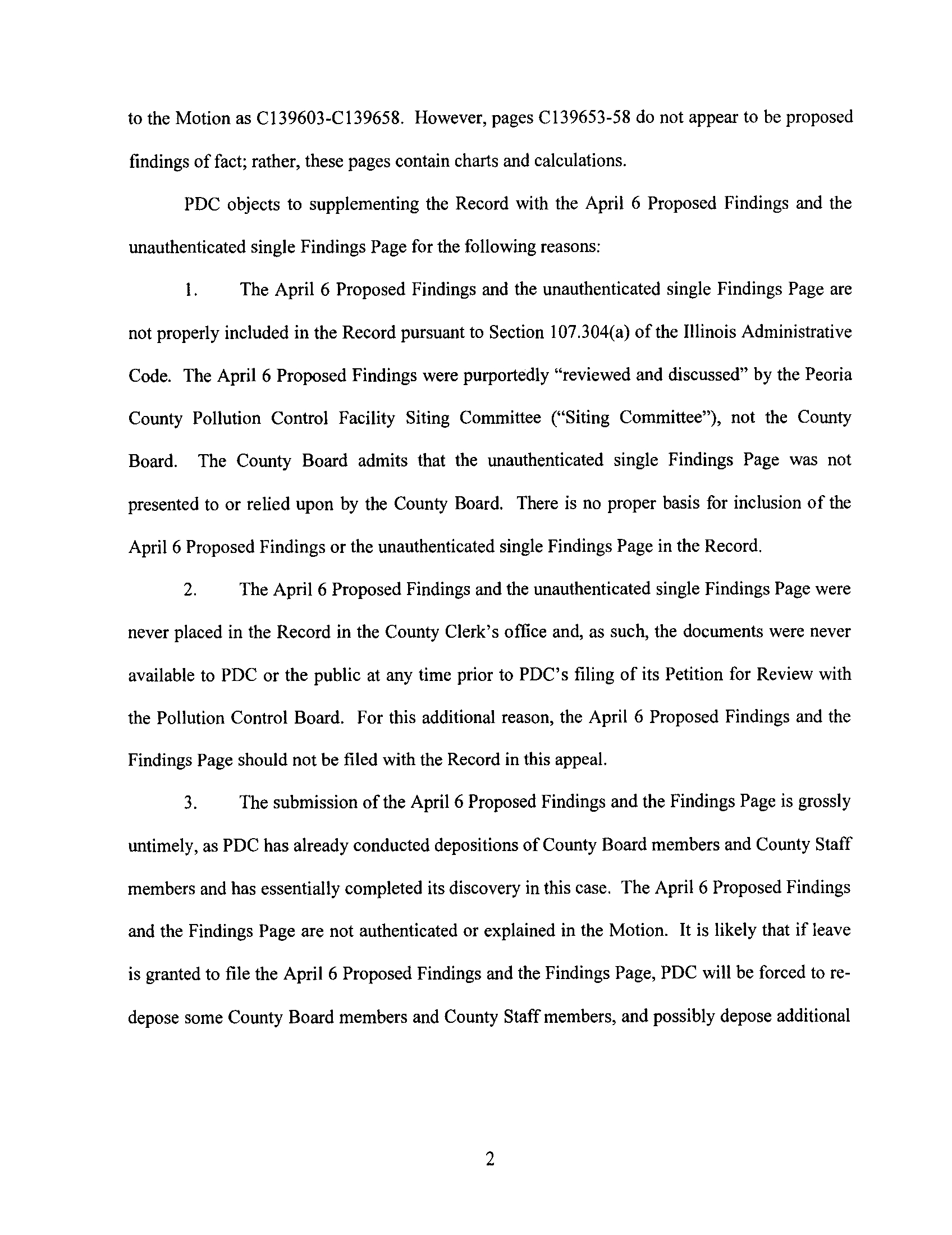 to the Motion as C139603-C139658. However, pages C139653-58 do not appear to be proposed findings of fact; rather, these pages contain charts and calculations.

PDC objects to supplementing the Record with the April 6 Proposed Findings and the unauthenticated single Findings Page for the following reasons:

1. The April 6 Proposed Findings and the unauthenticated single Findings Page are not properly included in the Record pursuant to Section 107.304(a) of the Illinois Administrative Code. The April 6 Proposed Findings were purportedly "reviewed and discussed" by the Peoria County Pollution Control Facility Siting Committee ("Siting Committee"), not the County Board. The County Board admits that the unauthenticated single Findings Page was not presented to or relied upon by the County Board. There is no proper basis for inclusion of the April 6 Proposed Findings or the unauthenticated single Findings Page in the Record.

2. The April 6 Proposed Findings and the unauthenticated single Findings Page were never placed in the Record in the County Clerk's office and, as such, the documents were never available to PDC or the public at any time prior to PDC's filing of its Petition for Review with the Pollution Control Board. For this additional reason, the April 6 Proposed Findings and the Findings Page should not be filed with the Record in this appeal.

3. The submission of the April 6 Proposed Findings and the Findings Page is grossly untimely, as PDC has already conducted depositions of County Board members and County Staff members and has essentially completed its discovery in this case. The April 6 Proposed Findings and the Findings Page are not authenticated or explained in the Motion. It is likely that if leave is granted to file the April 6 Proposed Findings and the Findings Page, PDC will be forced to re-depose some County Board members and County Staff members, and possibly depose additional

2